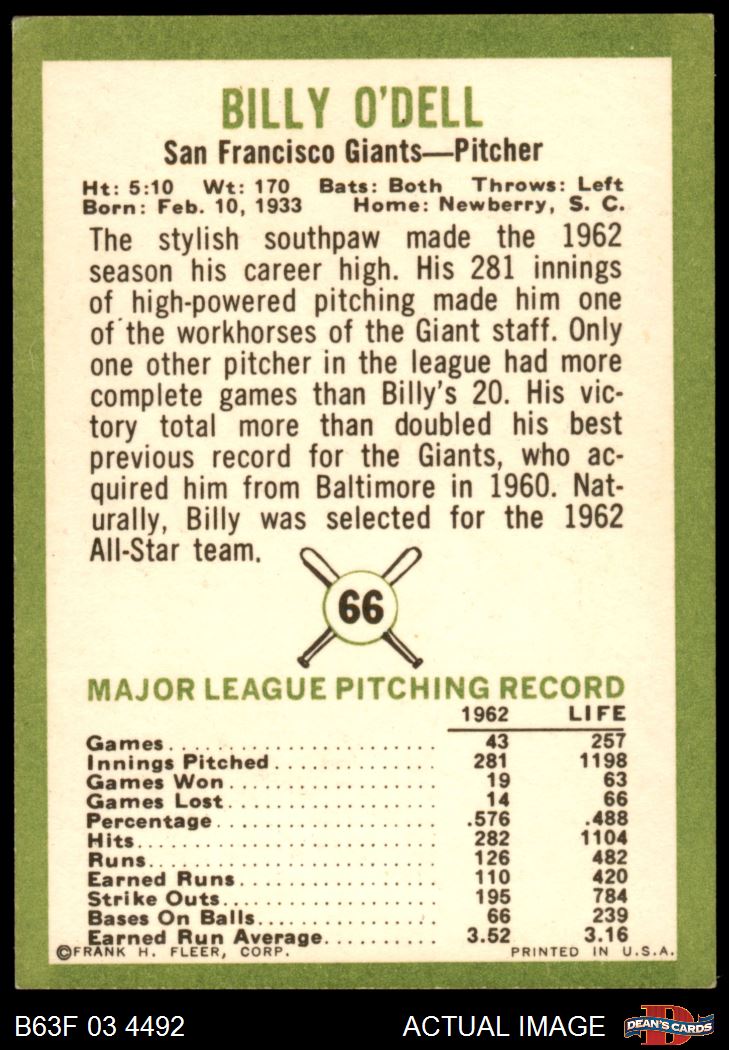 BILLY O'DELL

San Francisco Giants—Pitcher

Ht: 5:10 Wt: 170 Bats: Both Throws: Left
Born: Feb. 10, 1933 Home: Newberry, S. C.

The stylish southpaw made the 1962 season his career high. His 281 innings of high-powered pitching made him one of the workhorses of the Giant staff. Only one other pitcher in the league had more complete games than Billy's 20. His victory total more than doubled his best previous record for the Giants, who acquired him from Baltimore in 1960. Naturally, Billy was selected for the 1962 All-Star team.

66

MAJOR LEAGUE PITCHING RECORD

|  | 1962 | LIFE |
|---|---|---|
| Games | 43 | 257 |
| Innings Pitched | 281 | 1198 |
| Games Won | 19 | 63 |
| Games Lost | 14 | 66 |
| Percentage | .576 | .488 |
| Hits | 282 | 1104 |
| Runs | 126 | 482 |
| Earned Runs | 110 | 420 |
| Strike Outs | 195 | 784 |
| Bases On Balls | 66 | 239 |
| Earned Run Average | 3.52 | 3.16 |

©FRANK H. FLEER, CORP. PRINTED IN U.S.A.

B63F 03 4492 ACTUAL IMAGE DEAN'S CARDS